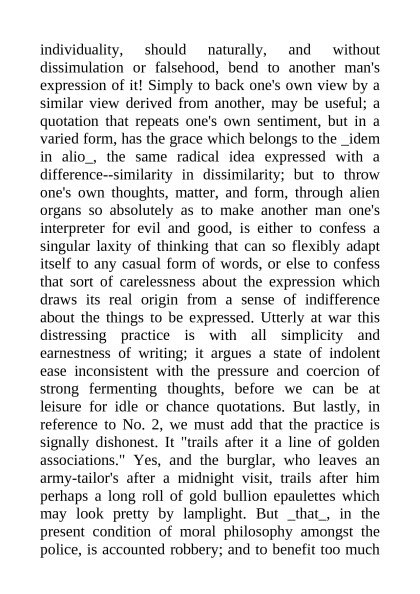 individuality, should naturally, and without dissimulation or falsehood, bend to another man's expression of it! Simply to back one's own view by a similar view derived from another, may be useful; a quotation that repeats one's own sentiment, but in a varied form, has the grace which belongs to the _idem in alio_, the same radical idea expressed with a difference--similarity in dissimilarity; but to throw one's own thoughts, matter, and form, through alien organs so absolutely as to make another man one's interpreter for evil and good, is either to confess a singular laxity of thinking that can so flexibly adapt itself to any casual form of words, or else to confess that sort of carelessness about the expression which draws its real origin from a sense of indifference about the things to be expressed. Utterly at war this distressing practice is with all simplicity and earnestness of writing; it argues a state of indolent ease inconsistent with the pressure and coercion of strong fermenting thoughts, before we can be at leisure for idle or chance quotations. But lastly, in reference to No. 2, we must add that the practice is signally dishonest. It "trails after it a line of golden associations." Yes, and the burglar, who leaves an army-tailor's after a midnight visit, trails after him perhaps a long roll of gold bullion epaulettes which may look pretty by lamplight. But _that_, in the present condition of moral philosophy amongst the police, is accounted robbery; and to benefit too much